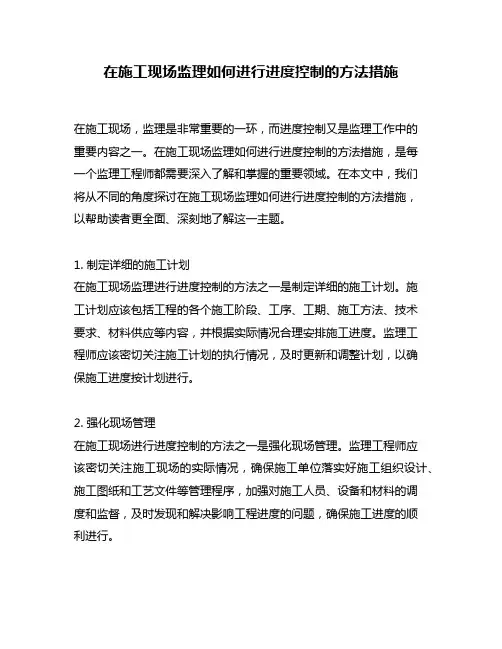 在施工现场监理如何进行进度控制的方法措施

在施工现场，监理是非常重要的一环，而进度控制又是监理工作中的重要内容之一。在施工现场监理如何进行进度控制的方法措施，是每一个监理工程师都需要深入了解和掌握的重要领域。在本文中，我们将从不同的角度探讨在施工现场监理如何进行进度控制的方法措施，以帮助读者更全面、深刻地了解这一主题。

1. 制定详细的施工计划
在施工现场监理进行进度控制的方法之一是制定详细的施工计划。施工计划应该包括工程的各个施工阶段、工序、工期、施工方法、技术要求、材料供应等内容，并根据实际情况合理安排施工进度。监理工程师应该密切关注施工计划的执行情况，及时更新和调整计划，以确保施工进度按计划进行。

2. 强化现场管理
在施工现场进行进度控制的方法之一是强化现场管理。监理工程师应该密切关注施工现场的实际情况，确保施工单位落实好施工组织设计、施工图纸和工艺文件等管理程序，加强对施工人员、设备和材料的调度和监督，及时发现和解决影响工程进度的问题，确保施工进度的顺利进行。